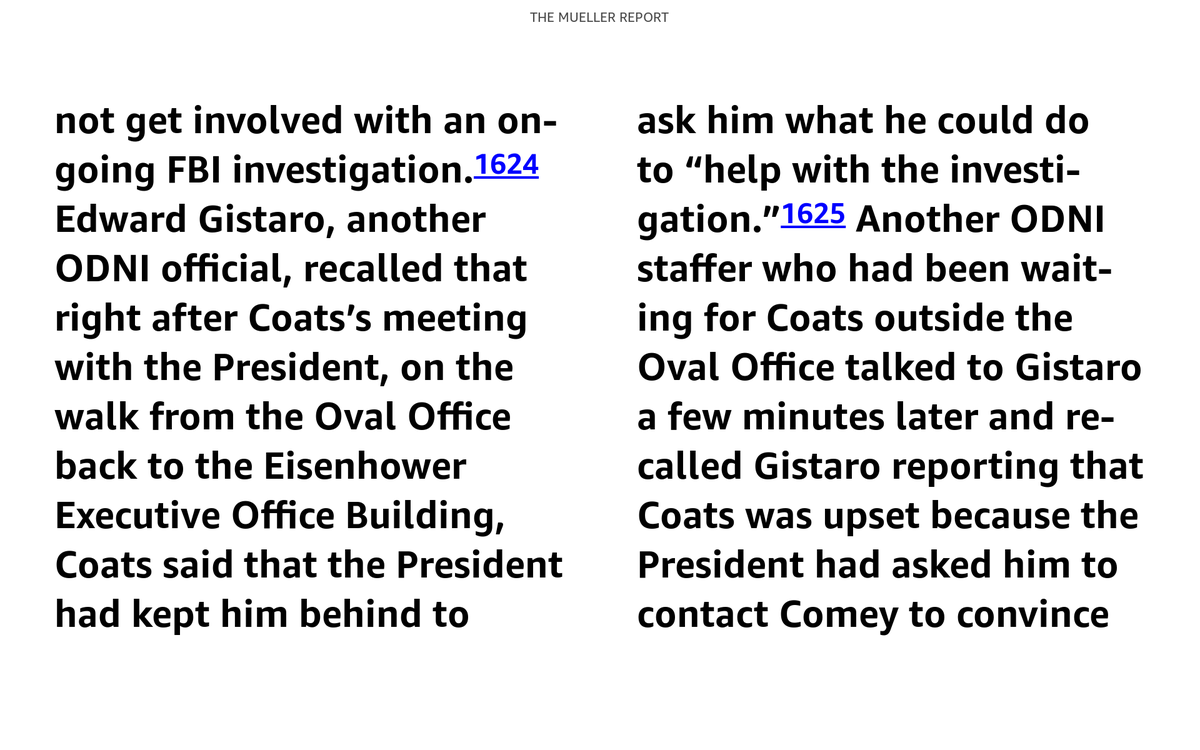 THE MUELLER REPORT

not get involved with an ongoing FBI investigation.$^{1624}$ Edward Gistaro, another ODNI official, recalled that right after Coats's meeting with the President, on the walk from the Oval Office back to the Eisenhower Executive Office Building, Coats said that the President had kept him behind to

ask him what he could do to "help with the investigation."$^{1625}$ Another ODNI staffer who had been waiting for Coats outside the Oval Office talked to Gistaro a few minutes later and recalled Gistaro reporting that Coats was upset because the President had asked him to contact Comey to convince